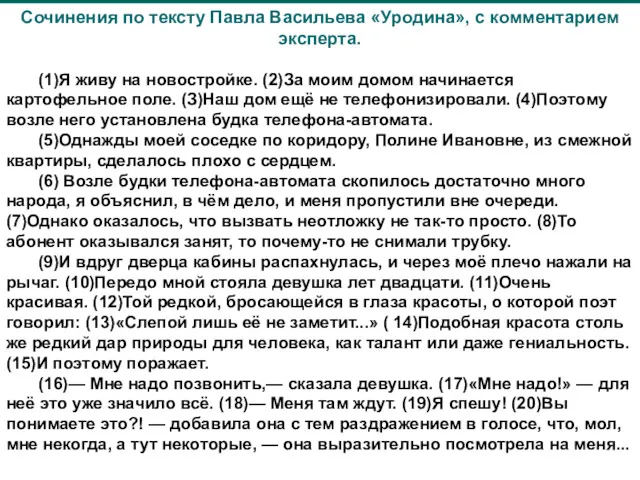 Сочинения по тексту Павла Васильева «Уродина», с комментарием эксперта.

(1)Я живу на новостройке. (2)За моим домом начинается картофельное поле. (3)Наш дом ещё не телефонизировали. (4)Поэтому возле него установлена будка телефона-автомата.

(5)Однажды моей соседке по коридору, Полине Ивановне, из смежной квартиры, сделалось плохо с сердцем.

(6) Возле будки телефона-автомата скопилось достаточно много народа, я объяснил, в чём дело, и меня пропустили вне очереди. (7)Однако оказалось, что вызвать неотложку не так-то просто. (8)То абонент оказывался занят, то почему-то не снимали трубку.

(9)И вдруг дверца кабины распахнулась, и через моё плечо нажали на рычаг. (10)Передо мной стояла девушка лет двадцати. (11)Очень красивая. (12)Той редкой, бросающейся в глаза красоты, о которой поэт говорил: (13)«Слепой лишь её не заметит...» ( 14)Подобная красота столь же редкий дар природы для человека, как талант или даже гениальность. (15)И поэтому поражает.

(16)— Мне надо позвонить,— сказала девушка. (17)«Мне надо!» — для неё это уже значило всё. (18)— Меня там ждут. (19)Я спешу! (20)Вы понимаете это?! — добавила она с тем раздражением в голосе, что, мол, мне некогда, а тут некоторые, — она выразительно посмотрела на меня...